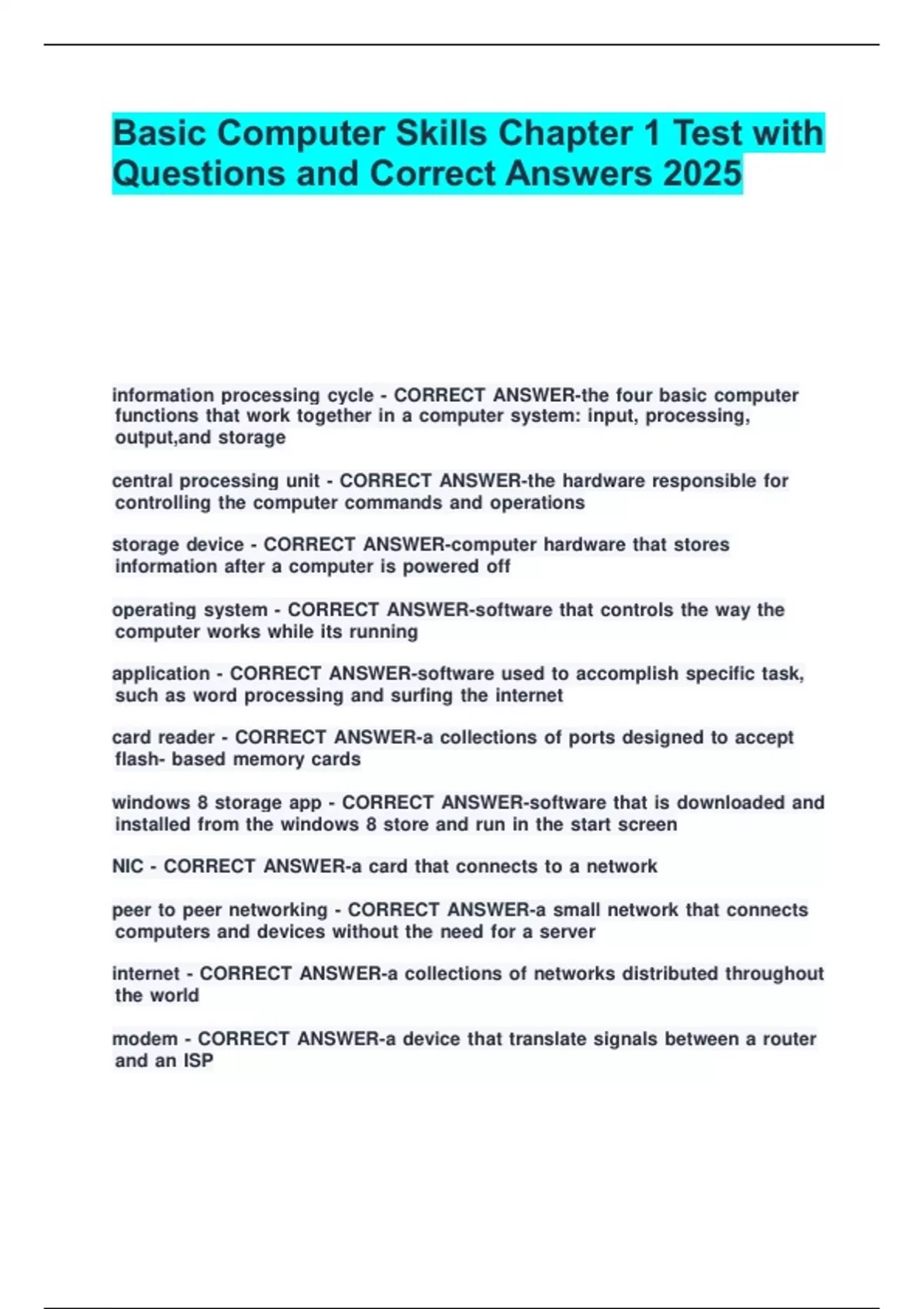 Basic Computer Skills Chapter 1 Test with Questions and Correct Answers 2025

information processing cycle - CORRECT ANSWER-the four basic computer functions that work together in a computer system: input, processing, output,and storage

central processing unit - CORRECT ANSWER-the hardware responsible for controlling the computer commands and operations

storage device - CORRECT ANSWER-computer hardware that stores information after a computer is powered off

operating system - CORRECT ANSWER-software that controls the way the computer works while its running

application - CORRECT ANSWER-software used to accomplish specific task, such as word processing and surfing the internet

card reader - CORRECT ANSWER-a collections of ports designed to accept flash- based memory cards

windows 8 storage app - CORRECT ANSWER-software that is downloaded and installed from the windows 8 store and run in the start screen

NIC - CORRECT ANSWER-a card that connects to a network

peer to peer networking - CORRECT ANSWER-a small network that connects computers and devices without the need for a server

internet - CORRECT ANSWER-a collections of networks distributed throughout the world

modem - CORRECT ANSWER-a device that translate signals between a router and an ISP